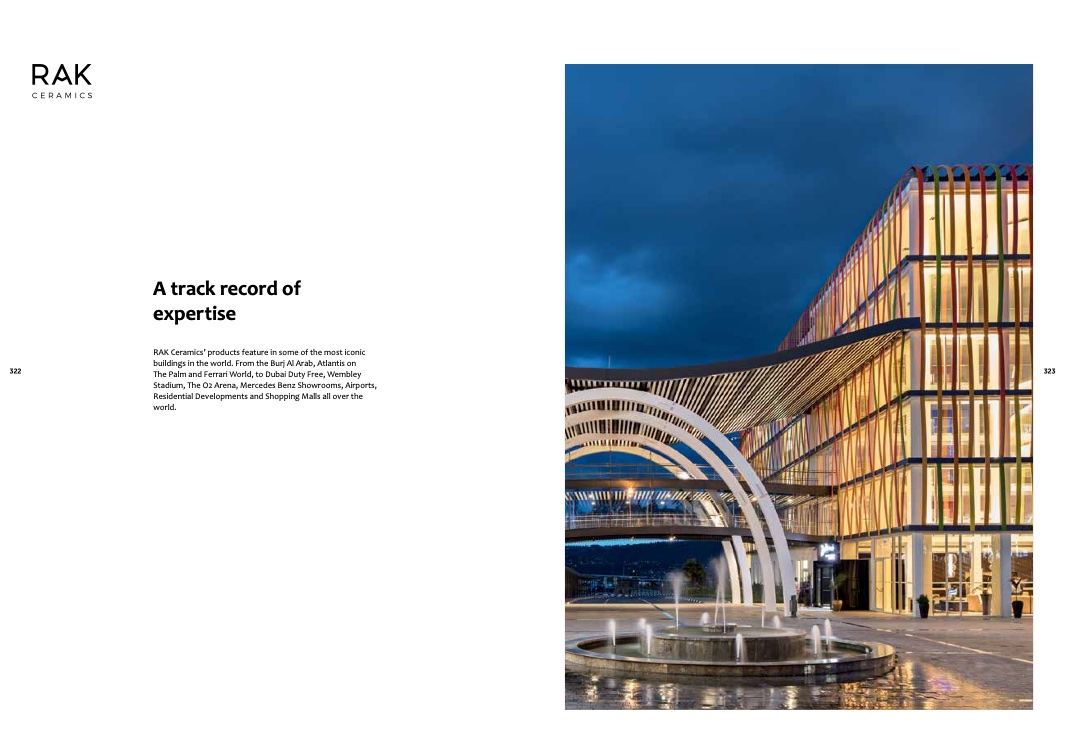 RAK
CERAMICS

A track record of expertise

RAK Ceramics' products feature in some of the most iconic buildings in the world. From the Burj Al Arab, Atlantis on The Palm and Ferrari World, to Dubai Duty Free, Wembley Stadium, The O2 Arena, Mercedes Benz Showrooms, Airports, Residential Developments and Shopping Malls all over the world.

322

323